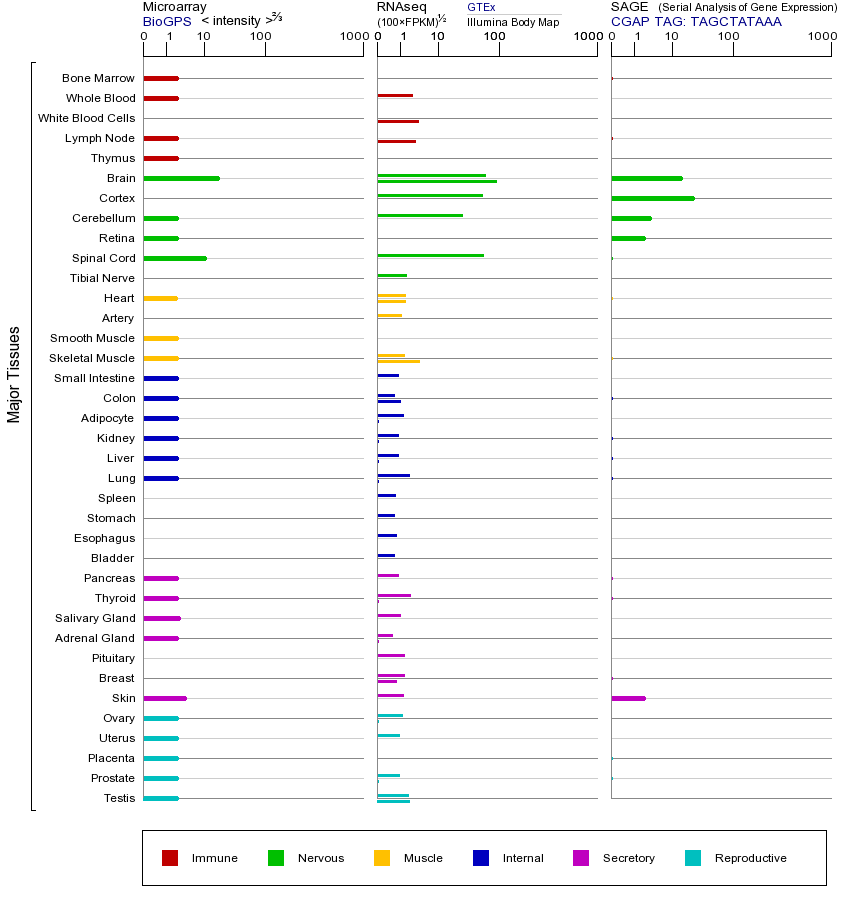 Microarray
BioGPS < intensity >$^{2/3}$
0 1 10 100 1000

RNAseq
(100×FPKM)$^{1/2}$
GTEx
Illumina Body Map
0 1 10 100 1000

SAGE (Serial Analysis of Gene Expression)
CGAP TAG: TAGCTATAAA
0 1 10 100 1000

Major Tissues

Bone Marrow
Whole Blood
White Blood Cells
Lymph Node
Thymus
Brain
Cortex
Cerebellum
Retina
Spinal Cord
Tibial Nerve
Heart
Artery
Smooth Muscle
Skeletal Muscle
Small Intestine
Colon
Adipocyte
Kidney
Liver
Lung
Spleen
Stomach
Esophagus
Bladder
Pancreas
Thyroid
Salivary Gland
Adrenal Gland
Pituitary
Breast
Skin
Ovary
Uterus
Placenta
Prostate
Testis

Immune
Nervous
Muscle
Internal
Secretory
Reproductive